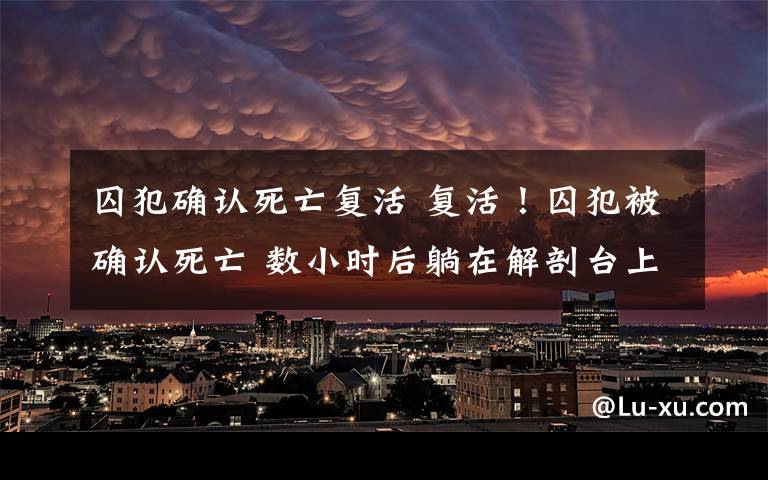 囚犯确认死亡复活 复活！囚犯被确认死亡 数小时后躺在解剖台上

@Lu-xu.com